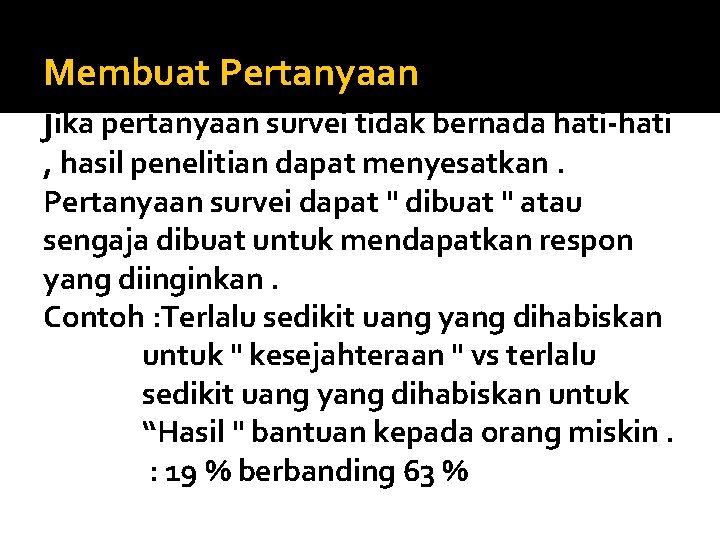 Membuat Pertanyaan

Jika pertanyaan survei tidak bernada hati-hati , hasil penelitian dapat menyesatkan . Pertanyaan survei dapat " dibuat " atau sengaja dibuat untuk mendapatkan respon yang diinginkan .

Contoh :Terlalu sedikit uang yang dihabiskan untuk " kesejahteraan " vs terlalu sedikit uang yang dihabiskan untuk “Hasil " bantuan kepada orang miskin . : 19 % berbanding 63 %